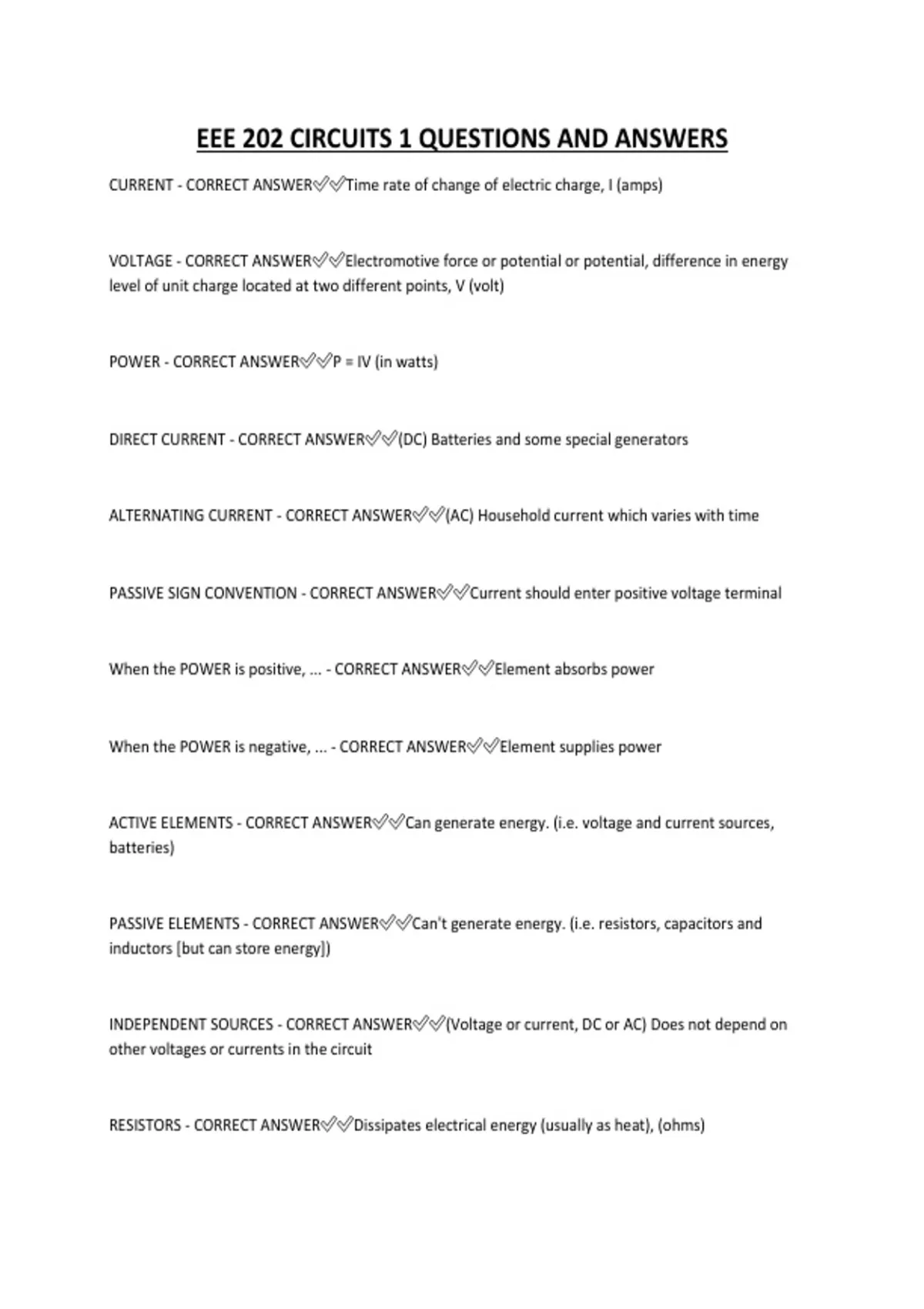 EEE 202 CIRCUITS 1 QUESTIONS AND ANSWERS

CURRENT - CORRECT ANSWER✅✅Time rate of change of electric charge, I (amps)

VOLTAGE - CORRECT ANSWER✅✅Electromotive force or potential or potential, difference in energy level of unit charge located at two different points, V (volt)

POWER - CORRECT ANSWER✅✅P = IV (in watts)

DIRECT CURRENT - CORRECT ANSWER✅✅(DC) Batteries and some special generators

ALTERNATING CURRENT - CORRECT ANSWER✅✅(AC) Household current which varies with time

PASSIVE SIGN CONVENTION - CORRECT ANSWER✅✅Current should enter positive voltage terminal

When the POWER is positive, ... - CORRECT ANSWER✅✅Element absorbs power

When the POWER is negative, ... - CORRECT ANSWER✅✅Element supplies power

ACTIVE ELEMENTS - CORRECT ANSWER✅✅Can generate energy. (i.e. voltage and current sources, batteries)

PASSIVE ELEMENTS - CORRECT ANSWER✅✅Can't generate energy. (i.e. resistors, capacitors and inductors [but can store energy])

INDEPENDENT SOURCES - CORRECT ANSWER✅✅(Voltage or current, DC or AC) Does not depend on other voltages or currents in the circuit

RESISTORS - CORRECT ANSWER✅✅Dissipates electrical energy (usually as heat), (ohms)